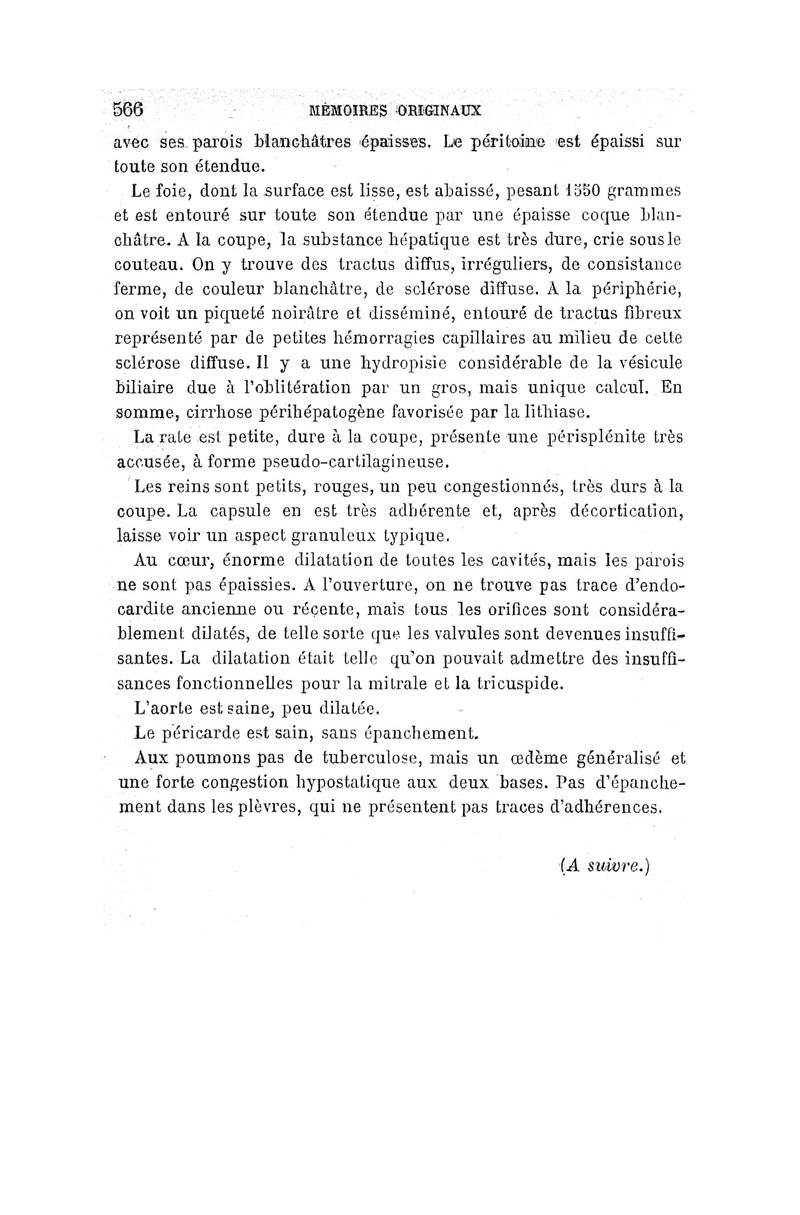 566 MÉMOIRES ORIGINAUX

avec ses parois blanchâtres épaisses. Le péritoine est épaissi sur toute son étendue.

Le foie, dont la surface est lisse, est abaissé, pesant 1550 grammes et est entouré sur toute son étendue par une épaisse coque blanchâtre. A la coupe, la substance hépatique est très dure, crie sous le couteau. On y trouve des tractus diffus, irréguliers, de consistance ferme, de couleur blanchâtre, de sclérose diffuse. A la périphérie, on voit un piqueté noirâtre et disséminé, entouré de tractus fibreux représenté par de petites hémorragies capillaires au milieu de cette sclérose diffuse. Il y a une hydropisie considérable de la vésicule biliaire due à l'oblitération par un gros, mais unique calcul. En somme, cirrhose périhépatogène favorisée par la lithiase.

La rate est petite, dure à la coupe, présente une périsplénite très accusée, à forme pseudo-cartilagineuse.

Les reins sont petits, rouges, un peu congestionnés, très durs à la coupe. La capsule en est très adhérente et, après décortication, laisse voir un aspect granuleux typique.

Au cœur, énorme dilatation de toutes les cavités, mais les parois ne sont pas épaissies. A l'ouverture, on ne trouve pas trace d'endocardite ancienne ou récente, mais tous les orifices sont considérablement dilatés, de telle sorte que les valvules sont devenues insuffisantes. La dilatation était telle qu'on pouvait admettre des insuffisances fonctionnelles pour la mitrale et la tricuspide.

L'aorte est saine, peu dilatée.

Le péricarde est sain, sans épanchement.

Aux poumons pas de tuberculose, mais un œdème généralisé et une forte congestion hypostatique aux deux bases. Pas d'épanchement dans les plèvres, qui ne présentent pas traces d'adhérences.

(A suivre.)